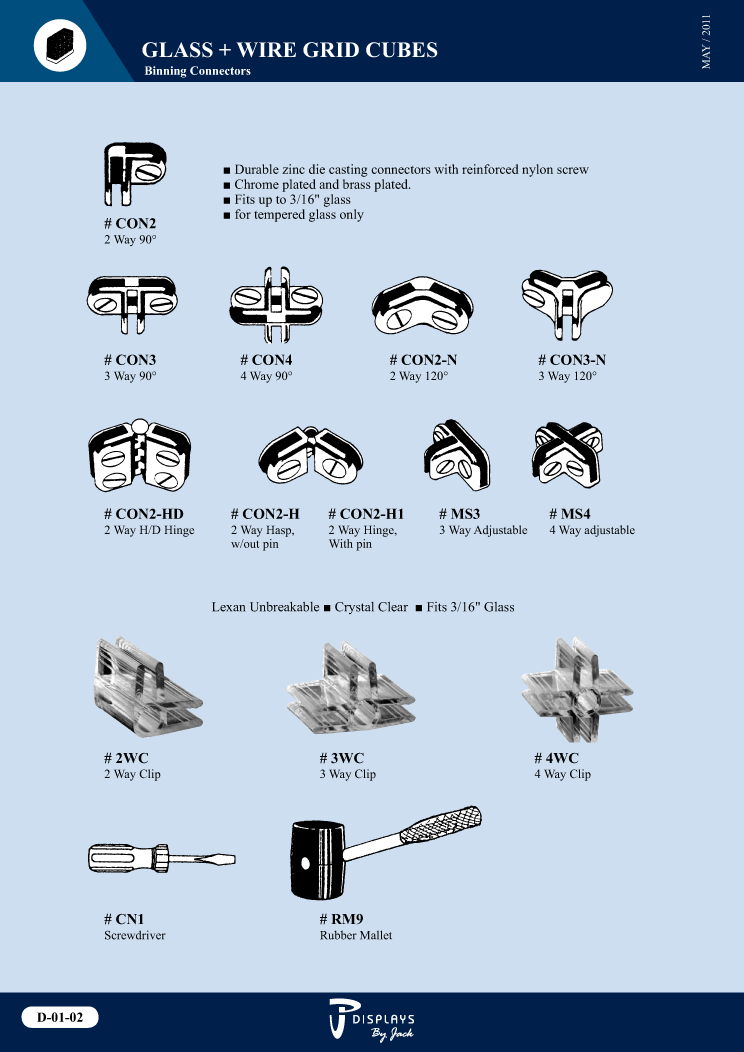 GLASS + WIRE GRID CUBES
Binning Connectors

MAY / 2011

# CON2
2 Way 90°

■ Durable zinc die casting connectors with reinforced nylon screw
■ Chrome plated and brass plated.
■ Fits up to 3/16" glass
■ for tempered glass only

# CON3
3 Way 90°

# CON4
4 Way 90°

# CON2-N
2 Way 120°

# CON3-N
3 Way 120°

# CON2-HD
2 Way H/D Hinge

# CON2-H
2 Way Hasp, w/out pin

# CON2-H1
2 Way Hinge, With pin

# MS3
3 Way Adjustable

# MS4
4 Way adjustable

Lexan Unbreakable ■ Crystal Clear ■ Fits 3/16" Glass

# 2WC
2 Way Clip

# 3WC
3 Way Clip

# 4WC
4 Way Clip

# CN1
Screwdriver

# RM9
Rubber Mallet

D-01-02

DISPLAYS
By Jack